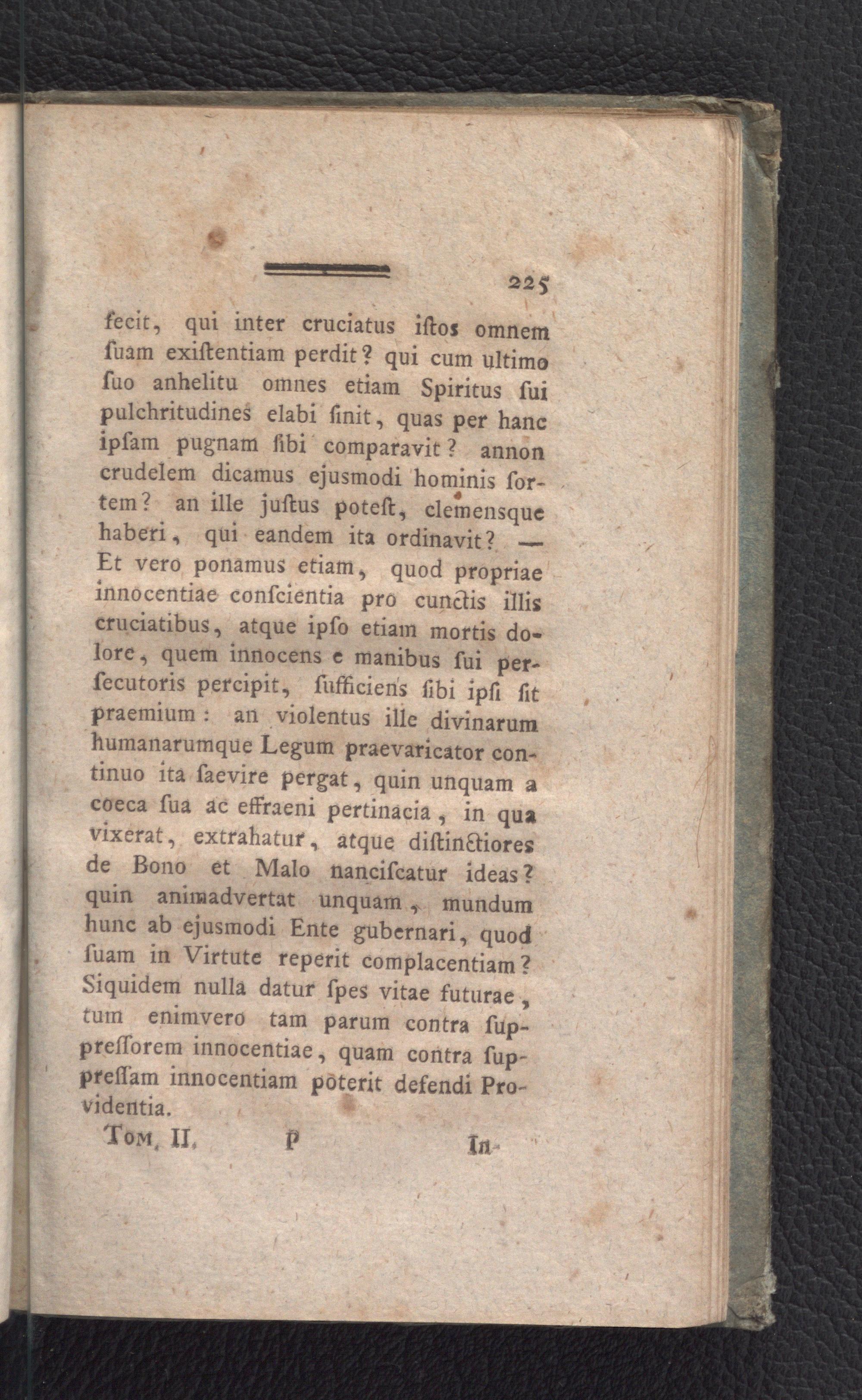 225

fecit, qui inter cruciatus iſtos omnem ſuam exiſtentiam perdit? qui cum ultimo ſuo anhelitu omnes etiam Spiritus ſui pulchritudines elabi ſinit, quas per hanc ipſam pugnam ſibi comparavit? annon crudelem dicamus ejusmodi hominis ſortem? an ille juſtus poteſt, clemensque haberi, qui eandem ita ordinavit? — Et vero ponamus etiam, quod propriae innocentiae conſcientia pro cunctis illis cruciatibus, atque ipſo etiam mortis dolore, quem innocens e manibus ſui perſecutoris percipit, ſufficiens ſibi ipſi ſit praemium: an violentus ille divinarum humanarumque Legum praevaricator continuo ita ſaevire pergat, quin unquam a coeca ſua ac effraeni pertinacia, in qua vixerat, extrahatur, atque diſtinctiores de Bono et Malo nanciſcatur ideas? quin animadvertat unquam, mundum hunc ab ejusmodi Ente gubernari, quod ſuam in Virtute reperit complacentiam? Siquidem nulla datur ſpes vitae futurae, tum enimvero tam parum contra ſuppreſſorem innocentiae, quam contra ſuppreſſam innocentiam poterit defendi Providentia.

Tom. II. P In-